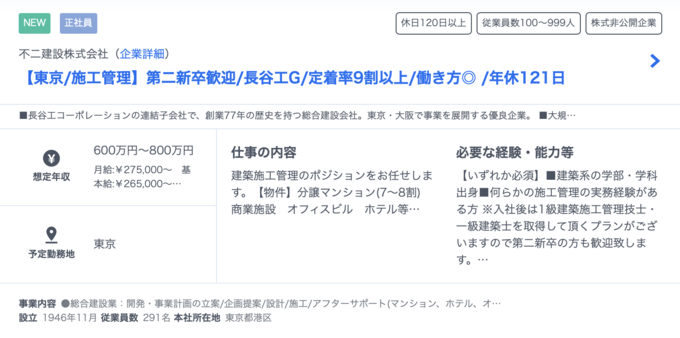 NEW 正社員

休日120日以上 従業員数100〜999人 株式非公開企業

不二建設株式会社（企業詳細）

【東京/施工管理】第二新卒歓迎/長谷工G/定着率9割以上/働き方◎ /年休121日

■長谷工コーポレーションの連結子会社で、創業77年の歴史を持つ総合建設会社。東京・大阪で事業を展開する優良企業。 ■大規…

想定年収

600万円〜800万円
月給:￥275,000〜 基本給:￥265,000〜…

予定勤務地

東京

仕事の内容

建築施工管理のポジションをお任せします。【物件】分譲マンション(7〜8割) 商業施設 オフィスビル ホテル等…

必要な経験・能力等

【いずれか必須】■建築系の学部・学科出身■何らかの施工管理の実務経験がある方 ※入社後は1級建築施工管理技士・一級建築士を取得して頂くプランがございますので第二新卒の方も歓迎致します。…

事業内容 ●総合建設業：開発・事業計画の立案/企画提案/設計/施工/アフターサポート(マンション、ホテル、オ…
設立 1946年11月 従業員数 291名 本社所在地 東京都港区